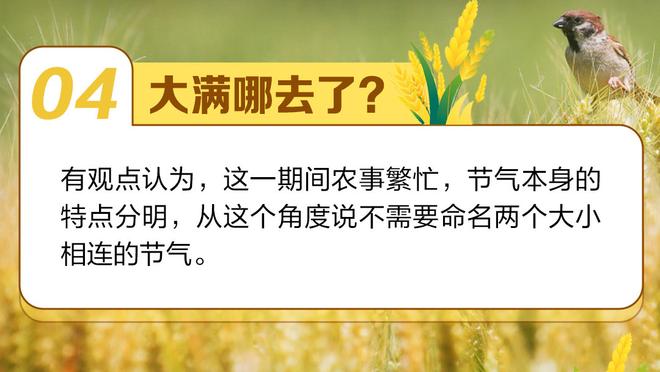 04 大满哪去了？

有观点认为，这一期间农事繁忙，节气本身的特点分明，从这个角度说不需要命名两个大小相连的节气。